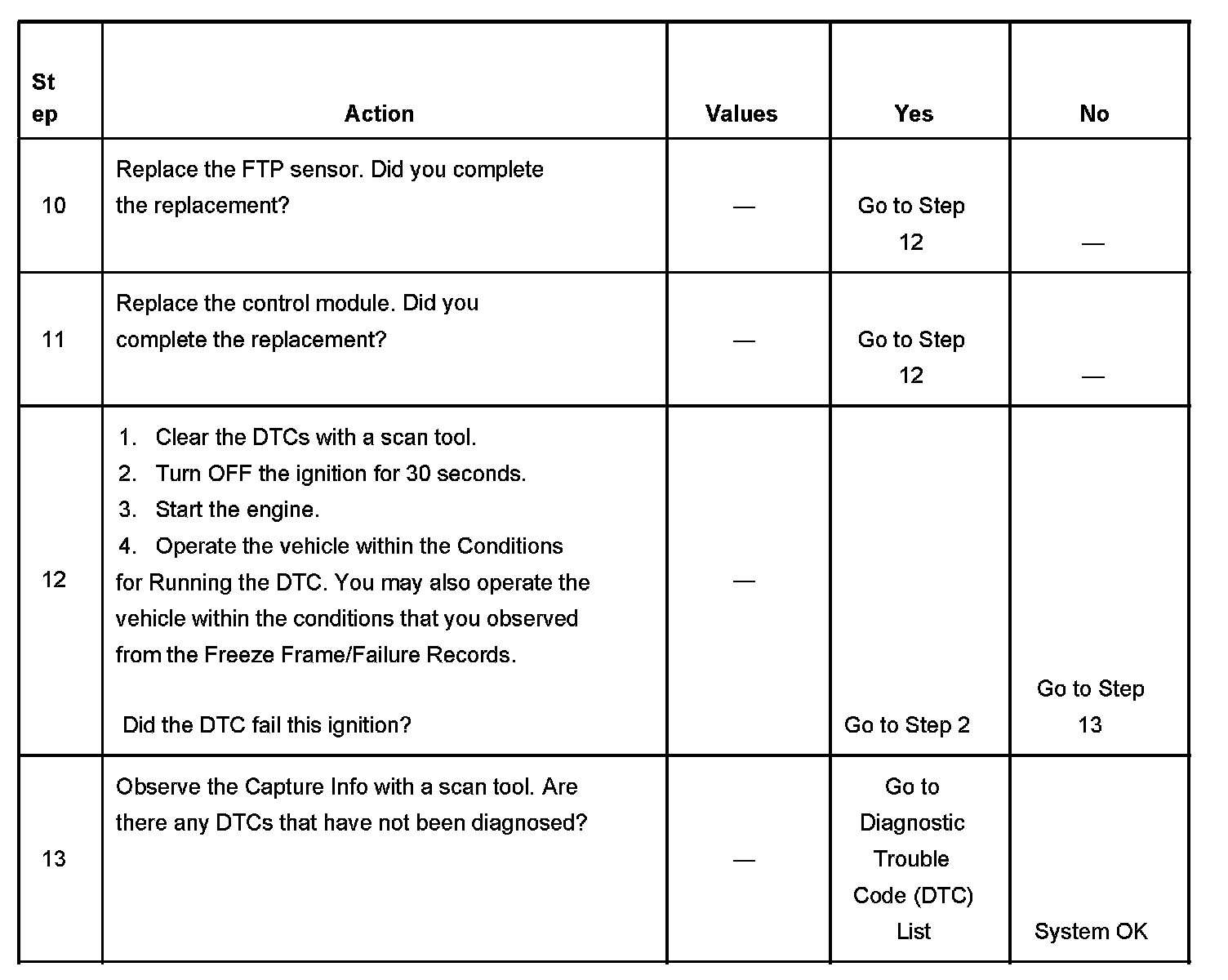 | Step | Action | Values | Yes | No |
|---|---|---|---|---|
| 10 | Replace the FTP sensor. Did you complete the replacement? | — | Go to Step 12 | — |
| 11 | Replace the control module. Did you complete the replacement? | — | Go to Step 12 | — |
| 12 | 1. Clear the DTCs with a scan tool. 2. Turn OFF the ignition for 30 seconds. 3. Start the engine. 4. Operate the vehicle within the Conditions for Running the DTC. You may also operate the vehicle within the conditions that you observed from the Freeze Frame/Failure Records. Did the DTC fail this ignition? | — | Go to Step 2 | Go to Step 13 |
| 13 | Observe the Capture Info with a scan tool. Are there any DTCs that have not been diagnosed? | — | Go to Diagnostic Trouble Code (DTC) List | System OK |